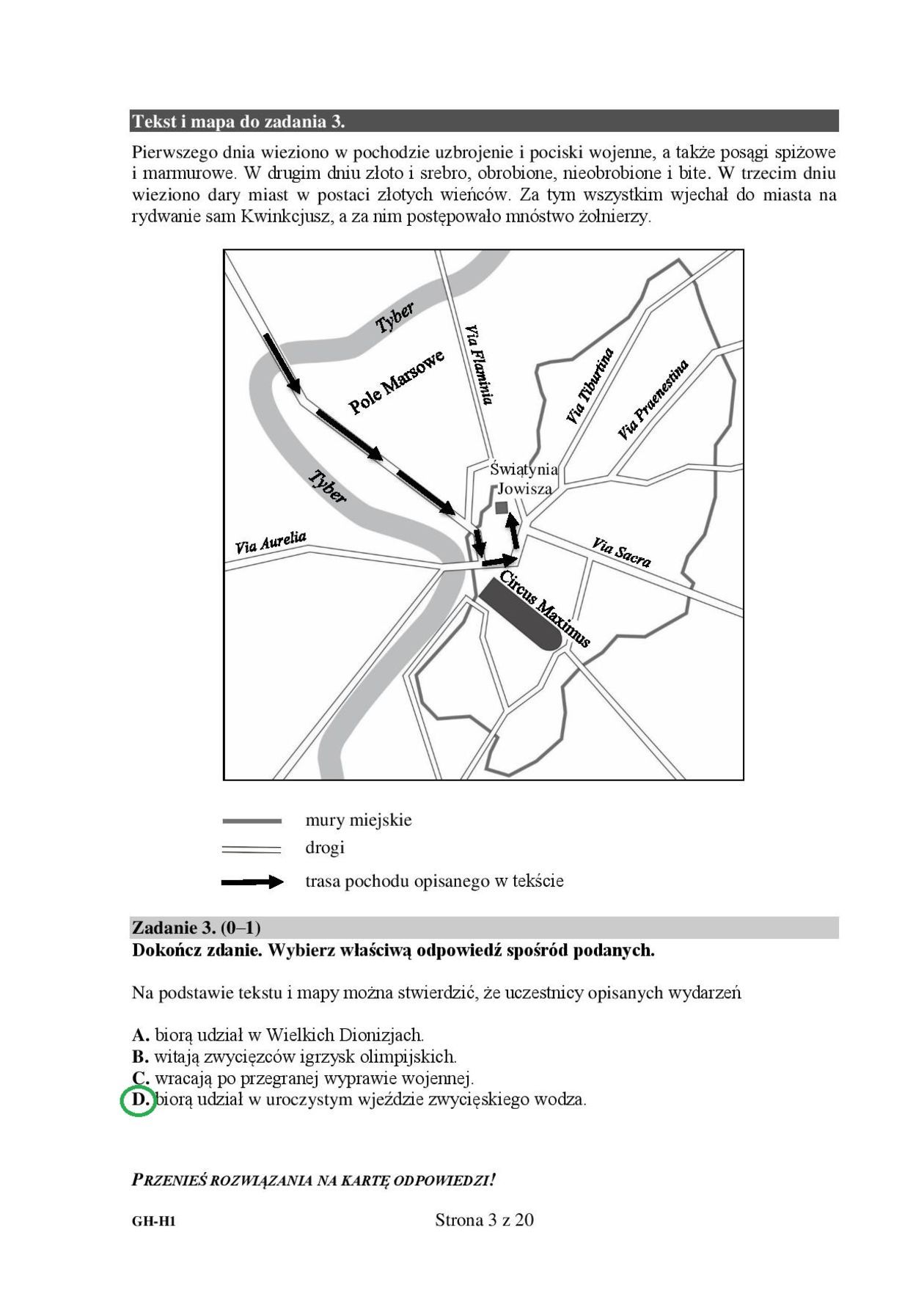 Tekst i mapa do zadania 3.

Pierwszego dnia wieziono w pochodzie uzbrojenie i pociski wojenne, a także posągi spiżowe i marmurowe. W drugim dniu złoto i srebro, obrobione, nieobrobione i bite. W trzecim dniu wieziono dary miast w postaci złotych wieńców. Za tym wszystkim wjechał do miasta na rydwanie sam Kwinkcjusz, a za nim postępowało mnóstwo żołnierzy.

Tyber
Pole Marsowe
Via Flaminia
Via Tiburtina
Via Praenestina
Tyber
Świątynia Jowisza
Via Aurelia
Via Sacra
Circus Maximus

mury miejskie
drogi
trasa pochodu opisanego w tekście

Zadanie 3. (0–1)
Dokończ zdanie. Wybierz właściwą odpowiedź spośród podanych.

Na podstawie tekstu i mapy można stwierdzić, że uczestnicy opisanych wydarzeń

A. biorą udział w Wielkich Dionizjach.
B. witają zwycięzców igrzysk olimpijskich.
C. wracają po przegranej wyprawie wojennej.
D. biorą udział w uroczystym wjeździe zwycięskiego wodza.

PRZENIEŚ ROZWIĄZANIA NA KARTĘ ODPOWIEDZI!

GH-H1
Strona 3 z 20